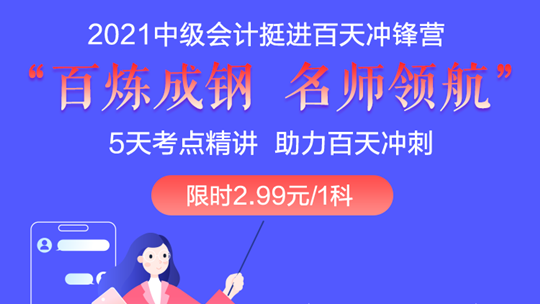 2021中级会计挺进百天冲锋营

“百炼成钢 名师领航”

5天考点精讲 助力百天冲刺

限时2.99元/1科